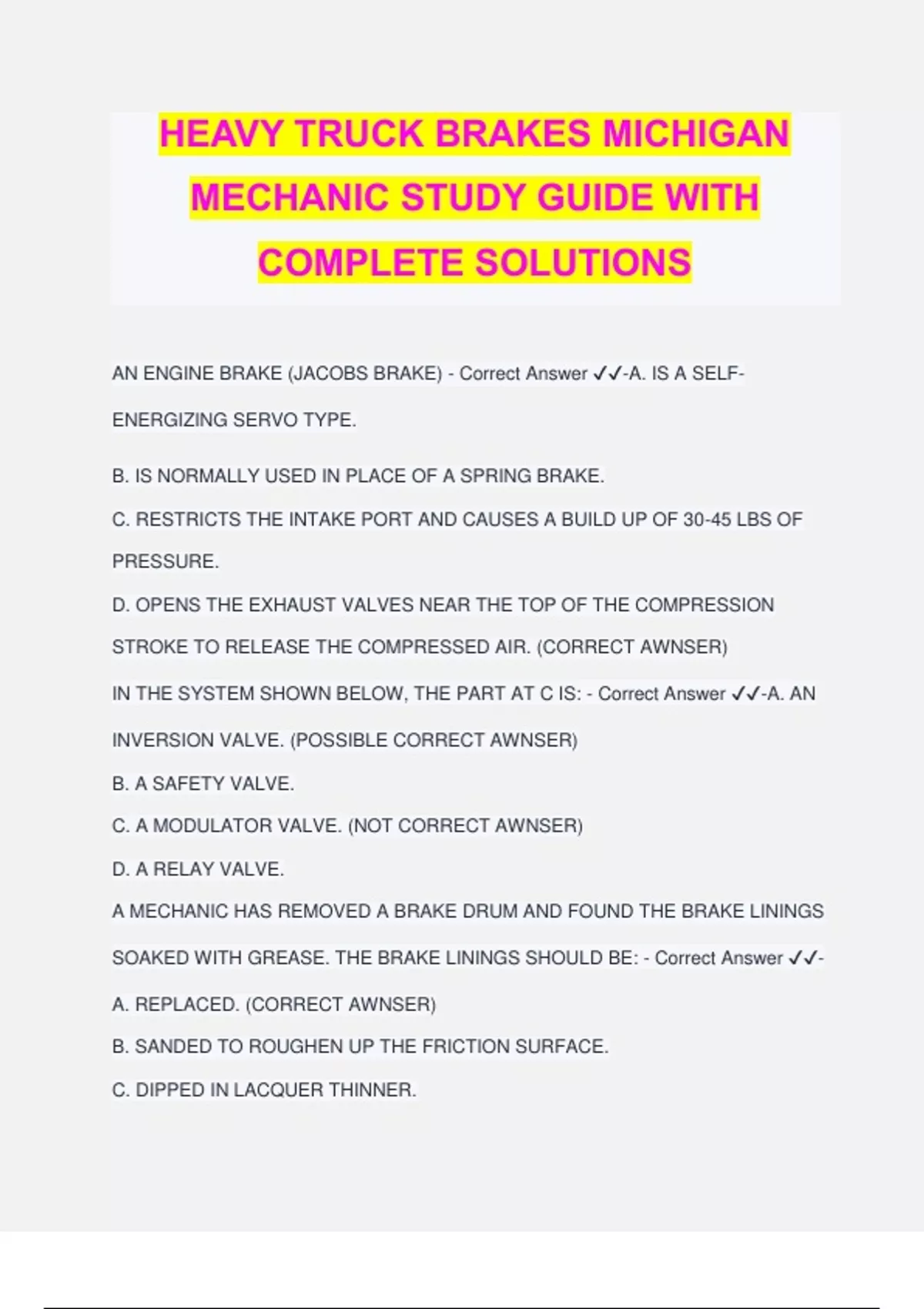 HEAVY TRUCK BRAKES MICHIGAN MECHANIC STUDY GUIDE WITH COMPLETE SOLUTIONS

AN ENGINE BRAKE (JACOBS BRAKE) - Correct Answer ✓✓-A. IS A SELF-ENERGIZING SERVO TYPE.

B. IS NORMALLY USED IN PLACE OF A SPRING BRAKE.

C. RESTRICTS THE INTAKE PORT AND CAUSES A BUILD UP OF 30-45 LBS OF PRESSURE.

D. OPENS THE EXHAUST VALVES NEAR THE TOP OF THE COMPRESSION STROKE TO RELEASE THE COMPRESSED AIR. (CORRECT AWNSER)

IN THE SYSTEM SHOWN BELOW, THE PART AT C IS: - Correct Answer ✓✓-A. AN INVERSION VALVE. (POSSIBLE CORRECT AWNSER)

B. A SAFETY VALVE.

C. A MODULATOR VALVE. (NOT CORRECT AWNSER)

D. A RELAY VALVE.

A MECHANIC HAS REMOVED A BRAKE DRUM AND FOUND THE BRAKE LININGS SOAKED WITH GREASE. THE BRAKE LININGS SHOULD BE: - Correct Answer ✓✓-

A. REPLACED. (CORRECT AWNSER)

B. SANDED TO ROUGHEN UP THE FRICTION SURFACE.

C. DIPPED IN LACQUER THINNER.